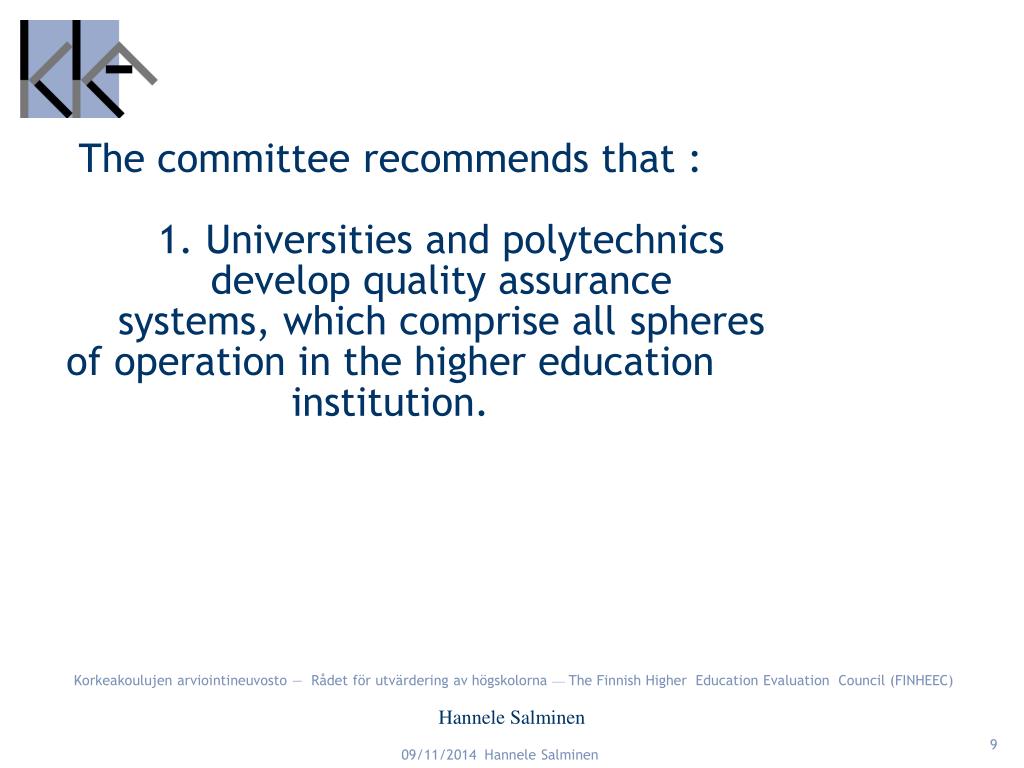 The committee recommends that :

1. Universities and polytechnics develop quality assurance systems, which comprise all spheres of operation in the higher education institution.

Korkeakoulujen arviointineuvosto — Rådet för utvärdering av högskolorna — The Finnish Higher Education Evaluation Council (FINHEEC)

Hannele Salminen

09/11/2014 Hannele Salminen

9